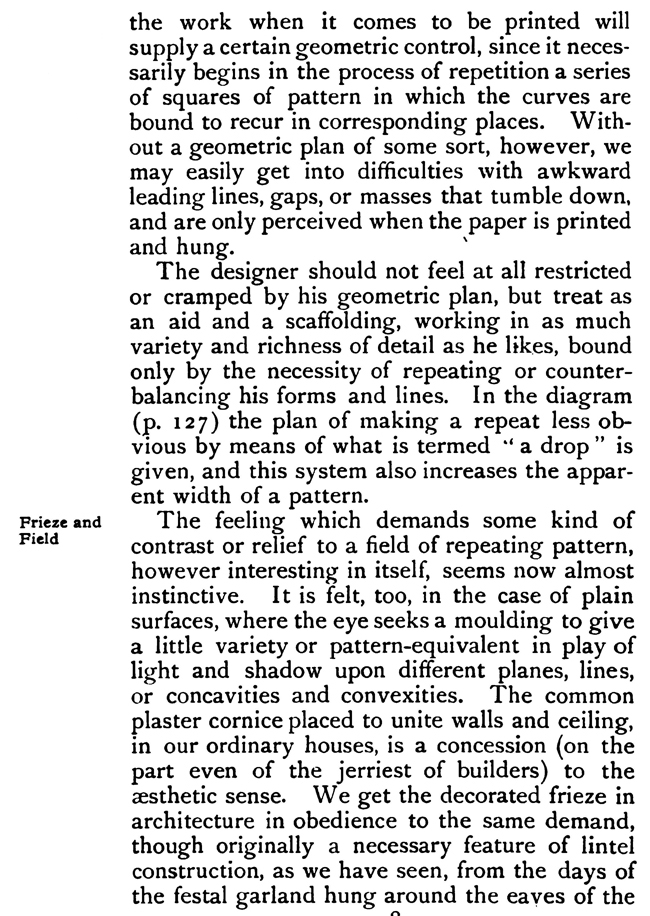 the work when it comes to be printed will supply a certain geometric control, since it necessarily begins in the process of repetition a series of squares of pattern in which the curves are bound to recur in corresponding places. Without a geometric plan of some sort, however, we may easily get into difficulties with awkward leading lines, gaps, or masses that tumble down, and are only perceived when the paper is printed and hung.

The designer should not feel at all restricted or cramped by his geometric plan, but treat as an aid and a scaffolding, working in as much variety and richness of detail as he likes, bound only by the necessity of repeating or counterbalancing his forms and lines. In the diagram (p. 127) the plan of making a repeat less obvious by means of what is termed "a drop" is given, and this system also increases the apparent width of a pattern.

Frieze and Field

The feeling which demands some kind of contrast or relief to a field of repeating pattern, however interesting in itself, seems now almost instinctive. It is felt, too, in the case of plain surfaces, where the eye seeks a moulding to give a little variety or pattern-equivalent in play of light and shadow upon different planes, lines, or concavities and convexities. The common plaster cornice placed to unite walls and ceiling, in our ordinary houses, is a concession (on the part even of the jerriest of builders) to the æsthetic sense. We get the decorated frieze in architecture in obedience to the same demand, though originally a necessary feature of lintel construction, as we have seen, from the days of the festal garland hung around the eaves of the